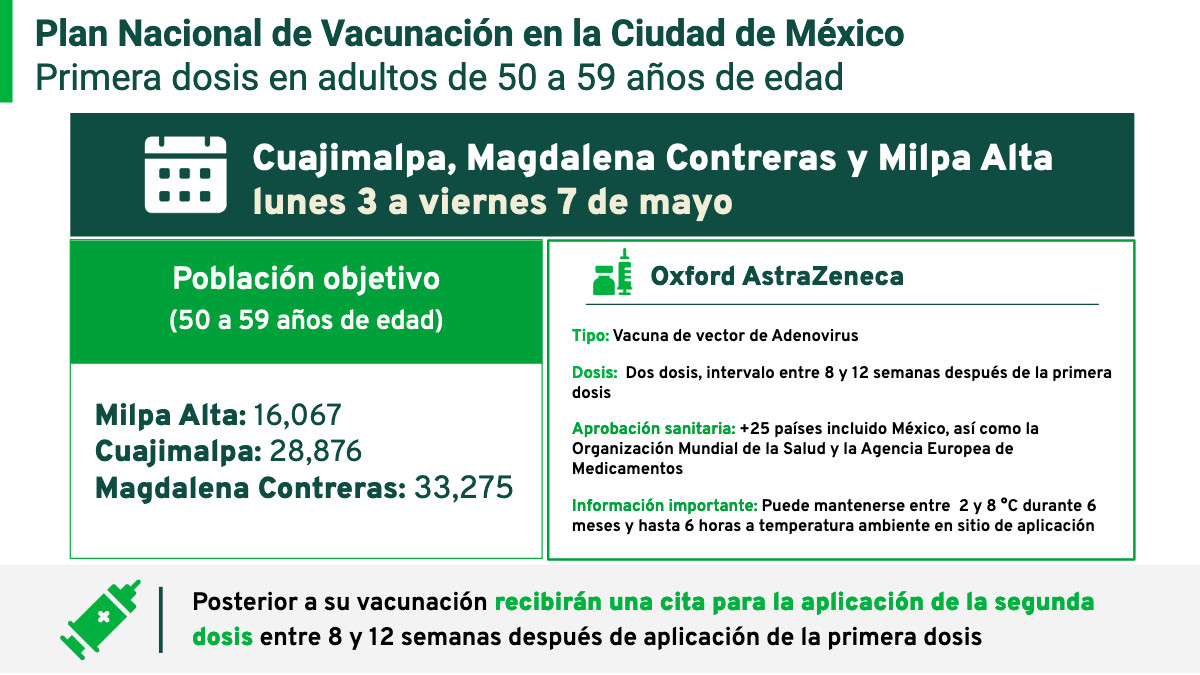 Plan Nacional de Vacunación en la Ciudad de México
Primera dosis en adultos de 50 a 59 años de edad

Cuajimalpa, Magdalena Contreras y Milpa Alta
lunes 3 a viernes 7 de mayo

Población objetivo
(50 a 59 años de edad)

Milpa Alta: 16,067
Cuajimalpa: 28,876
Magdalena Contreras: 33,275

Oxford AstraZeneca

Tipo: Vacuna de vector de Adenovirus

Dosis: Dos dosis, intervalo entre 8 y 12 semanas después de la primera dosis

Aprobación sanitaria: +25 países incluido México, así como la Organización Mundial de la Salud y la Agencia Europea de Medicamentos

Información importante: Puede mantenerse entre 2 y 8 °C durante 6 meses y hasta 6 horas a temperatura ambiente en sitio de aplicación

Posterior a su vacunación recibirán una cita para la aplicación de la segunda dosis entre 8 y 12 semanas después de aplicación de la primera dosis